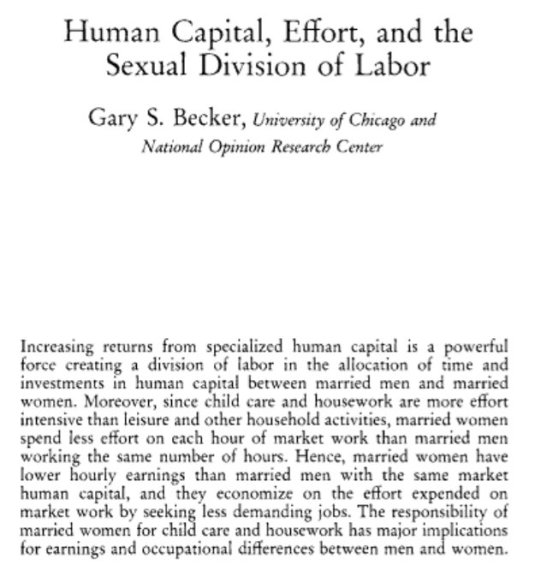 Human Capital, Effort, and the Sexual Division of Labor

Gary S. Becker, University of Chicago and National Opinion Research Center

Increasing returns from specialized human capital is a powerful force creating a division of labor in the allocation of time and investments in human capital between married men and married women. Moreover, since child care and housework are more effort intensive than leisure and other household activities, married women spend less effort on each hour of market work than married men working the same number of hours. Hence, married women have lower hourly earnings than married men with the same market human capital, and they economize on the effort expended on market work by seeking less demanding jobs. The responsibility of married women for child care and housework has major implications for earnings and occupational differences between men and women.